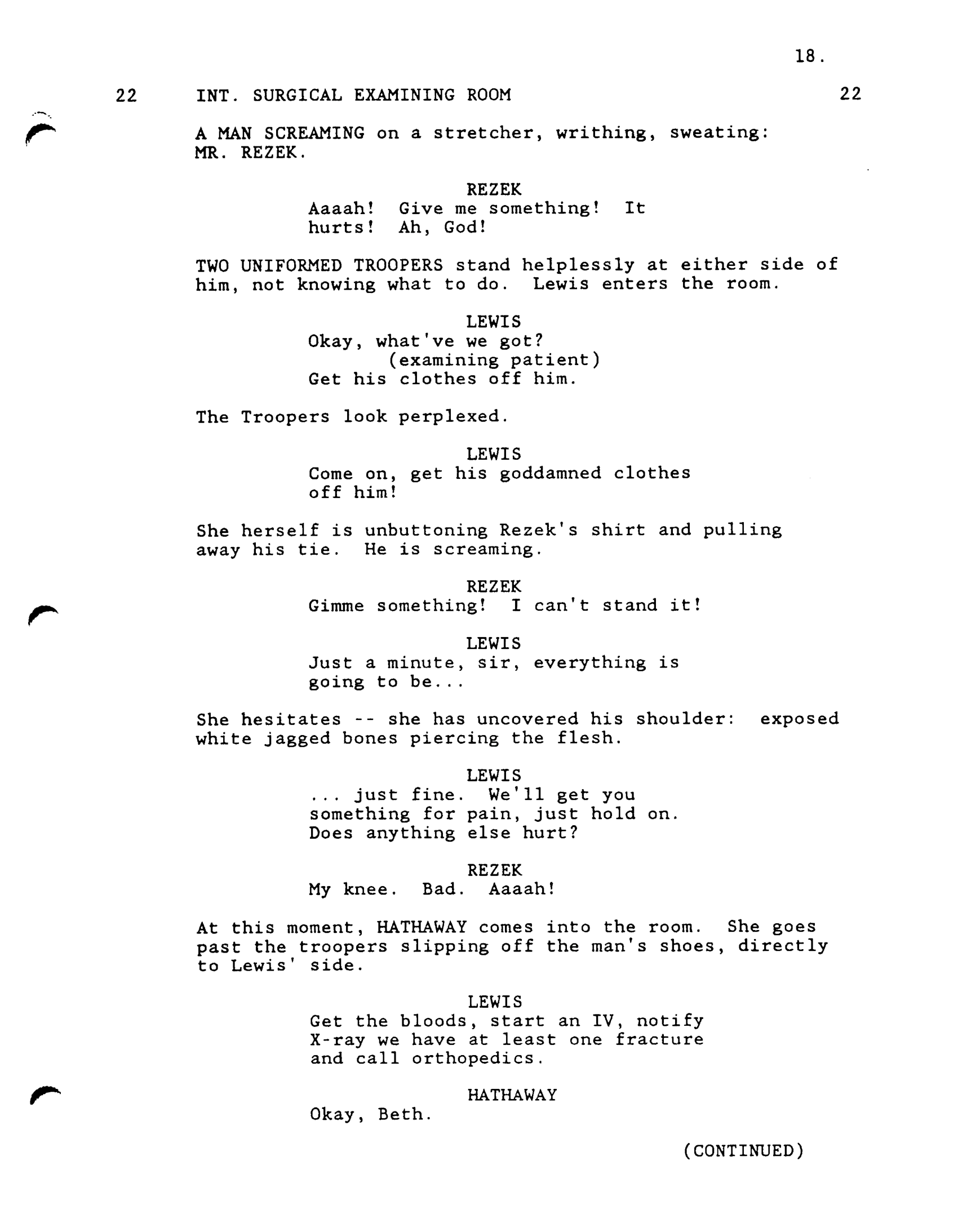 18.

22 INT. SURGICAL EXAMINING ROOM 22

A MAN SCREAMING on a stretcher, writhing, sweating: MR. REZEK.

REZEK
Aaaah! Give me something! It hurts! Ah, God!

TWO UNIFORMED TROOPERS stand helplessly at either side of him, not knowing what to do. Lewis enters the room.

LEWIS
Okay, what've we got?
(examining patient)
Get his clothes off him.

The Troopers look perplexed.

LEWIS
Come on, get his goddamned clothes off him!

She herself is unbuttoning Rezek's shirt and pulling away his tie. He is screaming.

REZEK
Gimme something! I can't stand it!

LEWIS
Just a minute, sir, everything is going to be...

She hesitates -- she has uncovered his shoulder: exposed white jagged bones piercing the flesh.

LEWIS
... just fine. We'll get you something for pain, just hold on. Does anything else hurt?

REZEK
My knee. Bad. Aaaah!

At this moment, HATHAWAY comes into the room. She goes past the troopers slipping off the man's shoes, directly to Lewis' side.

LEWIS
Get the bloods, start an IV, notify X-ray we have at least one fracture and call orthopedics.

HATHAWAY
Okay, Beth.

(CONTINUED)